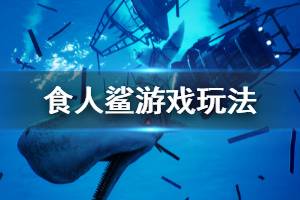 食人鲨游戏玩法